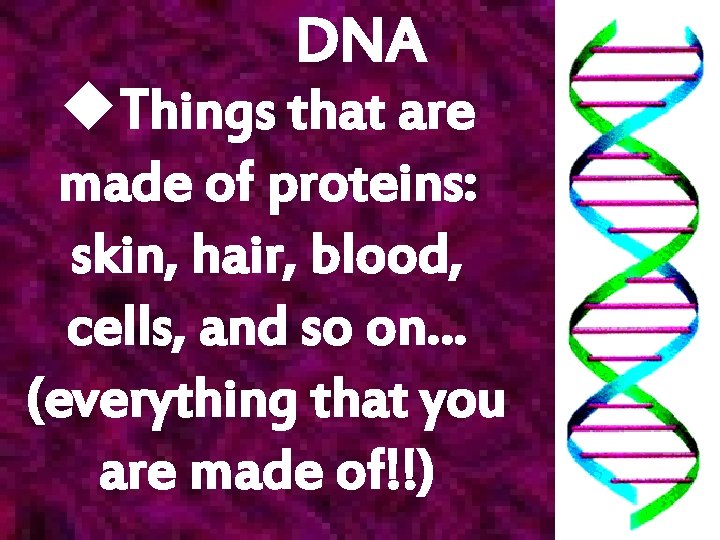 DNA

◆Things that are made of proteins: skin, hair, blood, cells, and so on... (everything that you are made of!!)